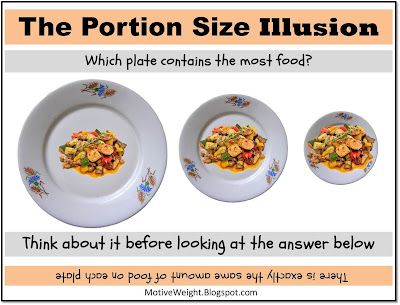 The Portion Size Illusion

Which plate contains the most food?

Think about it before looking at the answer below

There is exactly the same amount of food on each plate

MotiveWeight.Blogspot.com